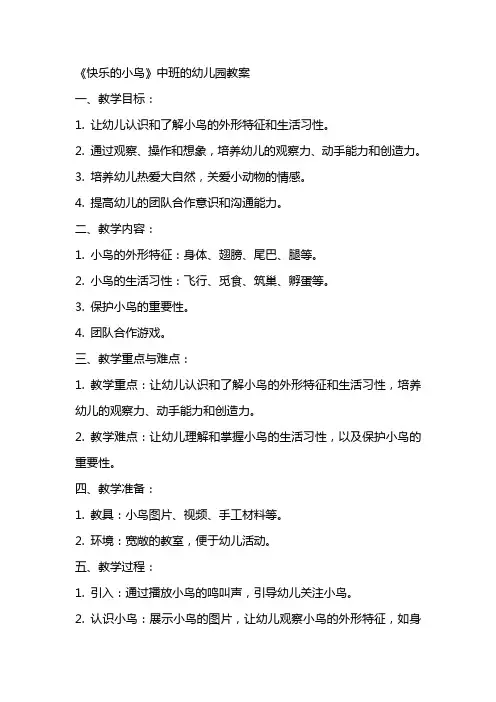 《快乐的小鸟》中班的幼儿园教案

一、教学目标：

1. 让幼儿认识和了解小鸟的外形特征和生活习性。

2. 通过观察、操作和想象，培养幼儿的观察力、动手能力和创造力。

3. 培养幼儿热爱大自然，关爱小动物的情感。

4. 提高幼儿的团队合作意识和沟通能力。

二、教学内容：

1. 小鸟的外形特征：身体、翅膀、尾巴、腿等。

2. 小鸟的生活习性：飞行、觅食、筑巢、孵蛋等。

3. 保护小鸟的重要性。

4. 团队合作游戏。

三、教学重点与难点：

1. 教学重点：让幼儿认识和了解小鸟的外形特征和生活习性，培养幼儿的观察力、动手能力和创造力。

2. 教学难点：让幼儿理解和掌握小鸟的生活习性，以及保护小鸟的重要性。

四、教学准备：

1. 教具：小鸟图片、视频、手工材料等。

2. 环境：宽敞的教室，便于幼儿活动。

五、教学过程：

1. 引入：通过播放小鸟的鸣叫声，引导幼儿关注小鸟。

2. 认识小鸟：展示小鸟的图片，让幼儿观察小鸟的外形特征，如身